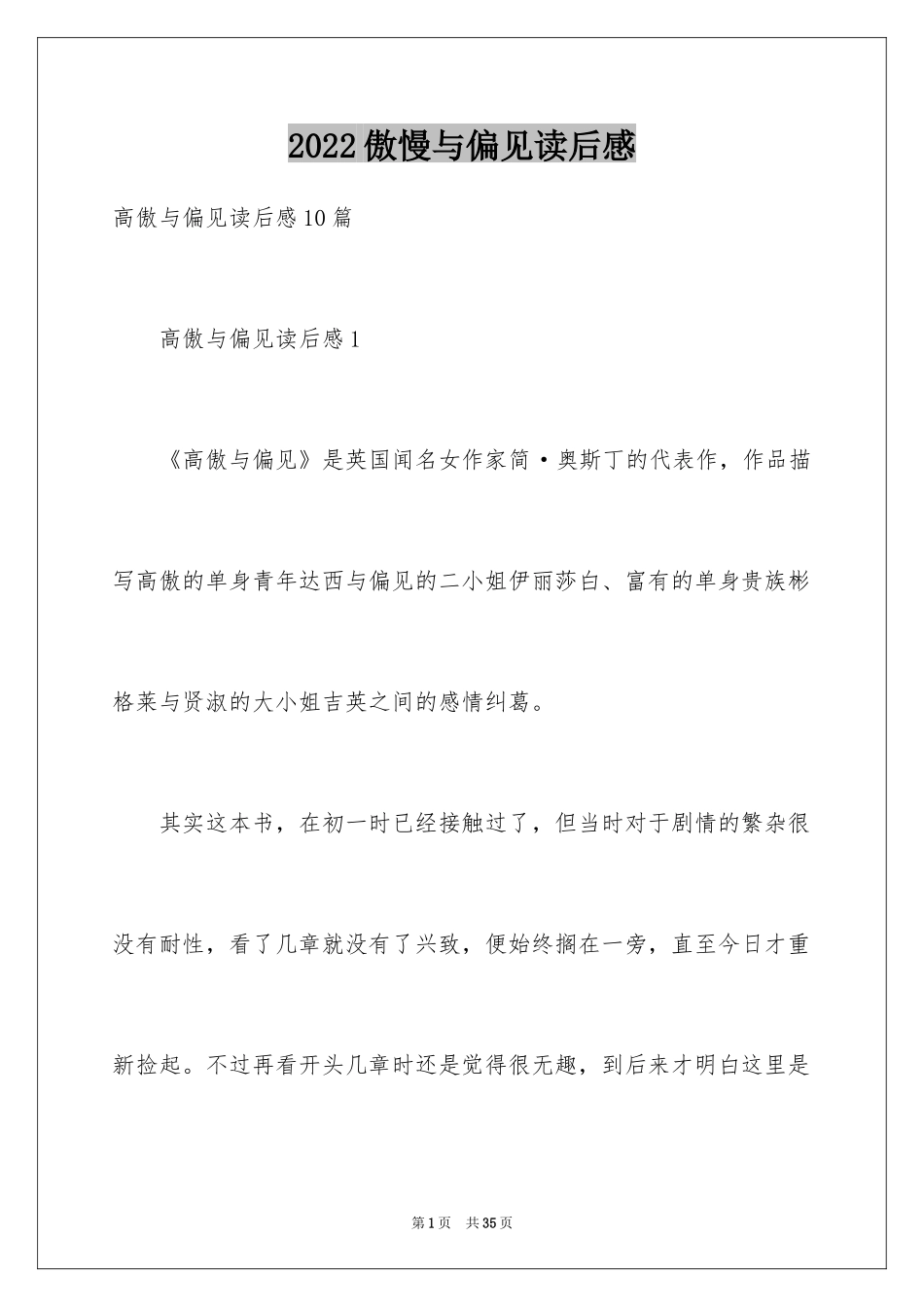 2022傲慢与偏见读后感

高傲与偏见读后感10篇

高傲与偏见读后感1

《高傲与偏见》是英国闻名女作家简·奥斯丁的代表作，作品描写高傲的单身青年达西与偏见的二小姐伊丽莎白、富有的单身贵族彬格莱与贤淑的大小姐吉英之间的感情纠葛。

其实这本书，在初一时已经接触过了，但当时对于剧情的繁杂很没有耐性，看了几章就没有了兴致，便始终搁在一旁，直至今日才重新捡起。不过再看开头几章时还是觉得很无趣，到后来才明白这里是

第1页 共35页